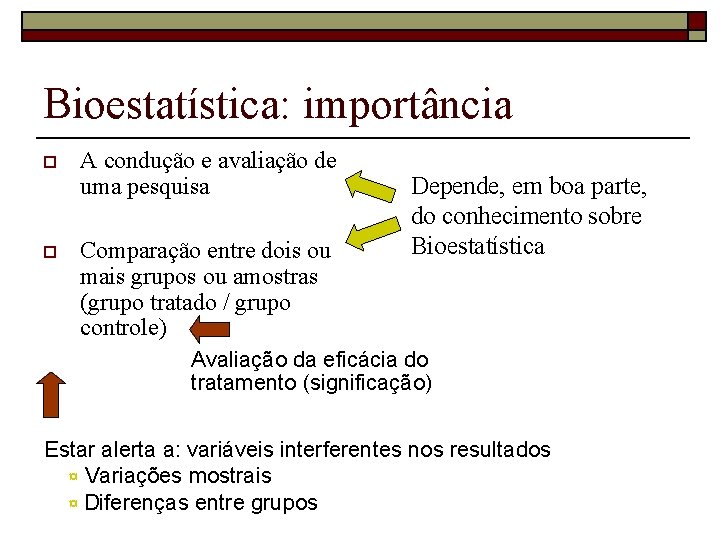 Bioestatística: importância

A condução e avaliação de uma pesquisa

Comparação entre dois ou mais grupos ou amostras (grupo tratado / grupo controle)

Depende, em boa parte, do conhecimento sobre Bioestatística

Avaliação da eficácia do tratamento (significação)

Estar alerta a: variáveis interferentes nos resultados
Variações mostrais
Diferenças entre grupos